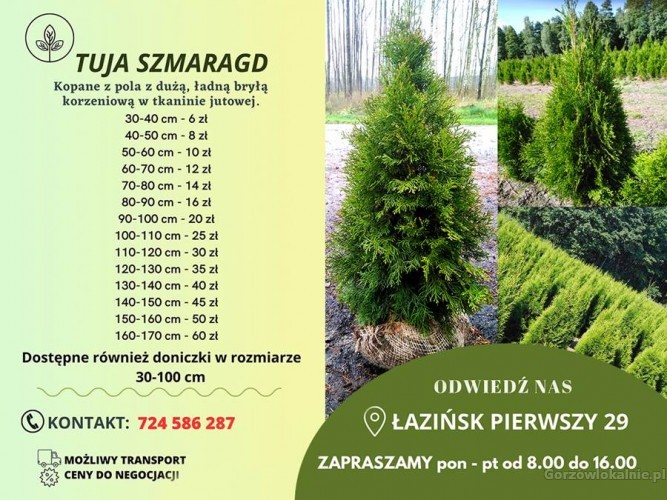 TUJA SZMARAGD

Kopane z pola z dużą, ładną bryłą korzeniową w tkaninie jutowej.

30-40 cm - 6 zł
40-50 cm - 8 zł
50-60 cm - 10 zł
60-70 cm - 12 zł
70-80 cm - 14 zł
80-90 cm - 16 zł
90-100 cm - 20 zł
100-110 cm - 25 zł
110-120 cm - 30 zł
120-130 cm - 35 zł
130-140 cm - 40 zł
140-150 cm - 45 zł
150-160 cm - 50 zł
160-170 cm - 60 zł

Dostępne również doniczki w rozmiarze 30-100 cm

KONTAKT: 724 586 287

MOŻLIWY TRANSPORT
CENY DO NEGOCJACJI

ODWIEDŹ NAS

ŁAZIŃSK PIERWSZY 29

ZAPRASZAMY pon - pt od 8.00 do 16.00

Gorzowlokalnie.pl